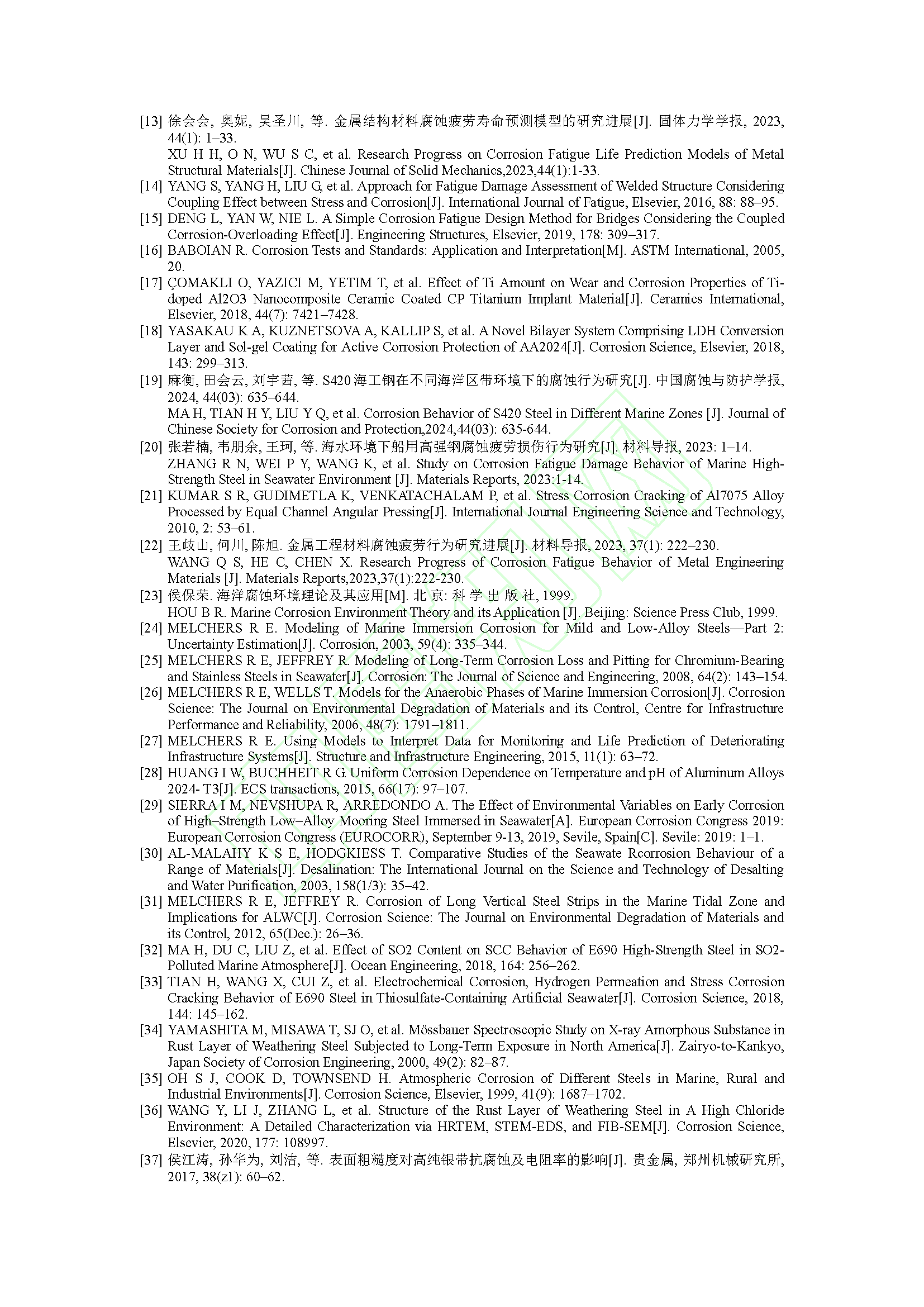 [13] 徐会会, 奥妮, 吴圣川, 等. 金属结构材料腐蚀疲劳寿命预测模型的研究进展[J]. 固体力学学报, 2023, 44(1): 1–33.
XU H H, O N, WU S C, et al. Research Progress on Corrosion Fatigue Life Prediction Models of Metal Structural Materials[J]. Chinese Journal of Solid Mechanics,2023,44(1):1-33.
[14] YANG S, YANG H, LIU G, et al. Approach for Fatigue Damage Assessment of Welded Structure Considering Coupling Effect between Stress and Corrosion[J]. International Journal of Fatigue, Elsevier, 2016, 88: 88–95.
[15] DENG L, YAN W, NIE L. A Simple Corrosion Fatigue Design Method for Bridges Considering the Coupled Corrosion-Overloading Effect[J]. Engineering Structures, Elsevier, 2019, 178: 309–317.
[16] BABOIAN R. Corrosion Tests and Standards: Application and Interpretation[M]. ASTM International, 2005, 20.
[17] ÇOMAKLI O, YAZICI M, YETIM T, et al. Effect of Ti Amount on Wear and Corrosion Properties of Ti-doped Al2O3 Nanocomposite Ceramic Coated CP Titanium Implant Material[J]. Ceramics International, Elsevier, 2018, 44(7): 7421–7428.
[18] YASAKAU K A, KUZNETSOVA A, KALLIP S, et al. A Novel Bilayer System Comprising LDH Conversion Layer and Sol-gel Coating for Active Corrosion Protection of AA2024[J]. Corrosion Science, Elsevier, 2018, 143: 299–313.
[19] 麻衡, 田会云, 刘宇茜, 等. S420 海工钢在不同海洋区带环境下的腐蚀行为研究[J]. 中国腐蚀与防护学报, 2024, 44(03): 635–644.
MA H, TIAN H Y, LIU Y Q, et al. Corrosion Behavior of S420 Steel in Different Marine Zones [J]. Journal of Chinese Society for Corrosion and Protection,2024,44(03): 635-644.
[20] 张若楠, 韦朋余, 王珂, 等. 海水环境下船用高强钢腐蚀疲劳损伤行为研究[J]. 材料导报, 2023: 1–14.
ZHANG R N, WEI P Y, WANG K, et al. Study on Corrosion Fatigue Damage Behavior of Marine High-Strength Steel in Seawater Environment [J]. Materials Reports, 2023:1-14.
[21] KUMAR S R, GUDIMETLA K, VENKATACHALAM P, et al. Stress Corrosion Cracking of Al7075 Alloy Processed by Equal Channel Angular Pressing[J]. International Journal Engineering Science and Technology, 2010, 2: 53–61.
[22] 王歧山, 何川, 陈旭. 金属工程材料腐蚀疲劳行为研究进展[J]. 材料导报, 2023, 37(1): 222–230.
WANG Q S, HE C, CHEN X. Research Progress of Corrosion Fatigue Behavior of Metal Engineering Materials [J]. Materials Reports,2023,37(1):222-230.
[23] 侯保荣. 海洋腐蚀环境理论及其应用[M]. 北 京: 科 学 出 版 社, 1999.
HOU B R. Marine Corrosion Environment Theory and its Application [J]. Beijing: Science Press Club, 1999.
[24] MELCHERS R E. Modeling of Marine Immersion Corrosion for Mild and Low-Alloy Steels—Part 2: Uncertainty Estimation[J]. Corrosion, 2003, 59(4): 335–344.
[25] MELCHERS R E, JEFFREY R. Modeling of Long-Term Corrosion Loss and Pitting for Chromium-Bearing and Stainless Steels in Seawater[J]. Corrosion: The Journal of Science and Engineering, 2008, 64(2): 143–154.
[26] MELCHERS R E, WELLS T. Models for the Anaerobic Phases of Marine Immersion Corrosion[J]. Corrosion Science: The Journal on Environmental Degradation of Materials and its Control, Centre for Infrastructure Performance and Reliability, 2006, 48(7): 1791–1811.
[27] MELCHERS R E. Using Models to Interpret Data for Monitoring and Life Prediction of Deteriorating Infrastructure Systems[J]. Structure and Infrastructure Engineering, 2015, 11(1): 63–72.
[28] HUANG I W, BUCHHEIT R G. Uniform Corrosion Dependence on Temperature and pH of Aluminum Alloys 2024- T3[J]. ECS transactions, 2015, 66(17): 97–107.
[29] SIERRA I M, NEVSHUPA R, ARREDONDO A. The Effect of Environmental Variables on Early Corrosion of High–Strength Low–Alloy Mooring Steel Immersed in Seawater[A]. European Corrosion Congress 2019: European Corrosion Congress (EUROCORR), September 9-13, 2019, Sevile, Spain[C]. Sevile: 2019: 1–1.
[30] AL-MALAHY K S E, HODGKIESS T. Comparative Studies of the Seawate Rcorrosion Behaviour of a Range of Materials[J]. Desalination: The International Journal on the Science and Technology of Desalting and Water Purification, 2003, 158(1/3): 35–42.
[31] MELCHERS R E, JEFFREY R. Corrosion of Long Vertical Steel Strips in the Marine Tidal Zone and Implications for ALWC[J]. Corrosion Science: The Journal on Environmental Degradation of Materials and its Control, 2012, 65(Dec.): 26–36.
[32] MA H, DU C, LIU Z, et al. Effect of SO2 Content on SCC Behavior of E690 High-Strength Steel in SO2-Polluted Marine Atmosphere[J]. Ocean Engineering, 2018, 164: 256–262.
[33] TIAN H, WANG X, CUI Z, et al. Electrochemical Corrosion, Hydrogen Permeation and Stress Corrosion Cracking Behavior of E690 Steel in Thiosulfate-Containing Artificial Seawater[J]. Corrosion Science, 2018, 144: 145–162.
[34] YAMASHITA M, MISAWA T, SJ O, et al. Mössbauer Spectroscopic Study on X-ray Amorphous Substance in Rust Layer of Weathering Steel Subjected to Long-Term Exposure in North America[J]. Zairyo-to-Kankyo, Japan Society of Corrosion Engineering, 2000, 49(2): 82–87.
[35] OH S J, COOK D, TOWNSEND H. Atmospheric Corrosion of Different Steels in Marine, Rural and Industrial Environments[J]. Corrosion Science, Elsevier, 1999, 41(9): 1687–1702.
[36] WANG Y, LI J, ZHANG L, et al. Structure of the Rust Layer of Weathering Steel in A High Chloride Environment: A Detailed Characterization via HRTEM, STEM-EDS, and FIB-SEM[J]. Corrosion Science, Elsevier, 2020, 177: 108997.
[37] 侯江涛, 孙华为, 刘洁, 等. 表面粗糙度对高纯银带抗腐蚀及电阻率的影响[J]. 贵金属, 郑州机械研究所, 2017, 38(z1): 60–62.